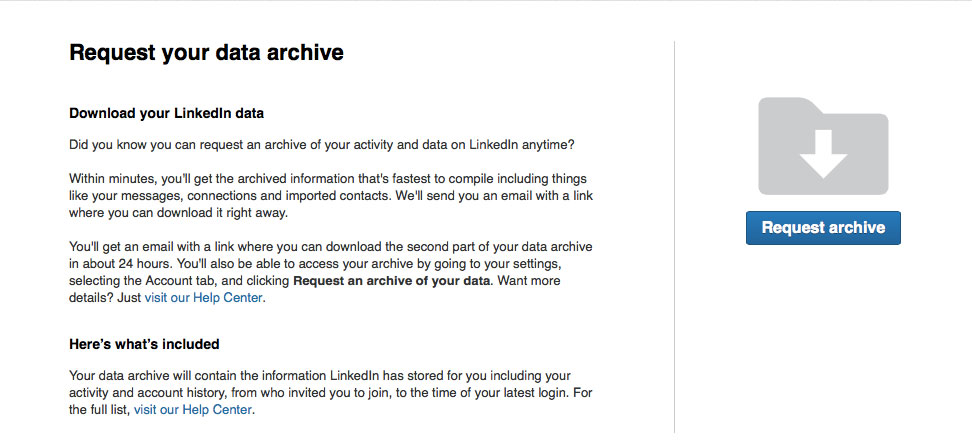 Request your data archive

Download your LinkedIn data

Did you know you can request an archive of your activity and data on LinkedIn anytime?

Within minutes, you'll get the archived information that's fastest to compile including things like your messages, connections and imported contacts. We'll send you an email with a link where you can download it right away.

You'll get an email with a link where you can download the second part of your data archive in about 24 hours. You'll also be able to access your archive by going to your settings, selecting the Account tab, and clicking Request an archive of your data. Want more details? Just visit our Help Center.

Here's what's included

Your data archive will contain the information LinkedIn has stored for you including your activity and account history, from who invited you to join, to the time of your latest login. For the full list, visit our Help Center.

Request archive